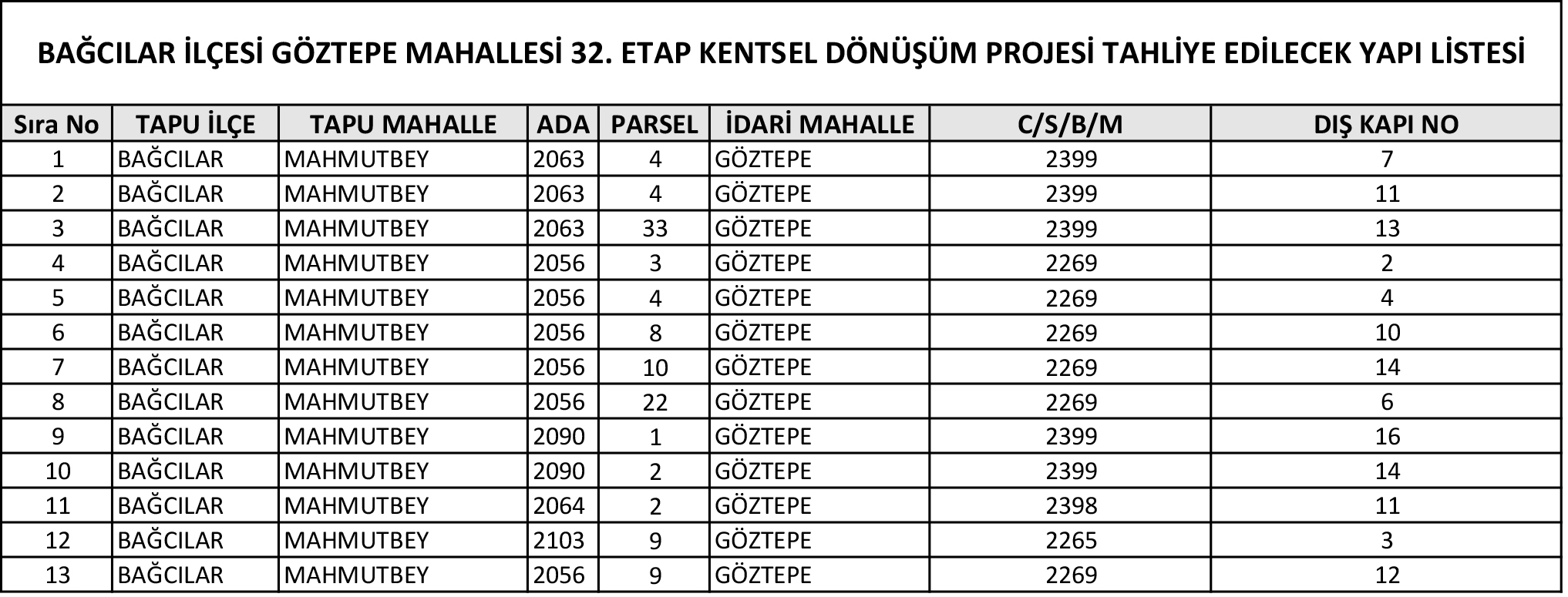 BAĞCILAR İLÇESİ GÖZTEPE MAHALLESİ 32. ETAP KENTSEL DÖNÜŞÜM PROJESİ TAHLİYE EDİLECEK YAPI LİSTESİ

| Sıra No | TAPU İLÇE | TAPU MAHALLE | ADA | PARSEL | İDARİ MAHALLE | C/S/B/M | DIŞ KAPI NO |
|---|---|---|---|---|---|---|---|
| 1 | BAĞCILAR | MAHMUTBEY | 2063 | 4 | GÖZTEPE | 2399 | 7 |
| 2 | BAĞCILAR | MAHMUTBEY | 2063 | 4 | GÖZTEPE | 2399 | 11 |
| 3 | BAĞCILAR | MAHMUTBEY | 2063 | 33 | GÖZTEPE | 2399 | 13 |
| 4 | BAĞCILAR | MAHMUTBEY | 2056 | 3 | GÖZTEPE | 2269 | 2 |
| 5 | BAĞCILAR | MAHMUTBEY | 2056 | 4 | GÖZTEPE | 2269 | 4 |
| 6 | BAĞCILAR | MAHMUTBEY | 2056 | 8 | GÖZTEPE | 2269 | 10 |
| 7 | BAĞCILAR | MAHMUTBEY | 2056 | 10 | GÖZTEPE | 2269 | 14 |
| 8 | BAĞCILAR | MAHMUTBEY | 2056 | 22 | GÖZTEPE | 2269 | 6 |
| 9 | BAĞCILAR | MAHMUTBEY | 2090 | 1 | GÖZTEPE | 2399 | 16 |
| 10 | BAĞCILAR | MAHMUTBEY | 2090 | 2 | GÖZTEPE | 2399 | 14 |
| 11 | BAĞCILAR | MAHMUTBEY | 2064 | 2 | GÖZTEPE | 2398 | 11 |
| 12 | BAĞCILAR | MAHMUTBEY | 2103 | 9 | GÖZTEPE | 2265 | 3 |
| 13 | BAĞCILAR | MAHMUTBEY | 2056 | 9 | GÖZTEPE | 2269 | 12 |